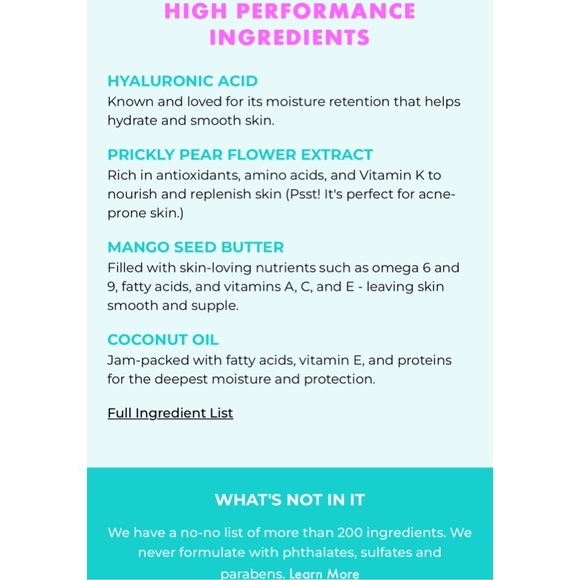 HIGH PERFORMANCE INGREDIENTS

HYALURONIC ACID
Known and loved for its moisture retention that helps hydrate and smooth skin.

PRICKLY PEAR FLOWER EXTRACT
Rich in antioxidants, amino acids, and Vitamin K to nourish and replenish skin (Psst! It's perfect for acne-prone skin.)

MANGO SEED BUTTER
Filled with skin-loving nutrients such as omega 6 and 9, fatty acids, and vitamins A, C, and E - leaving skin smooth and supple.

COCONUT OIL
Jam-packed with fatty acids, vitamin E, and proteins for the deepest moisture and protection.

Full Ingredient List

WHAT'S NOT IN IT

We have a no-no list of more than 200 ingredients. We never formulate with phthalates, sulfates and parabens. Learn More